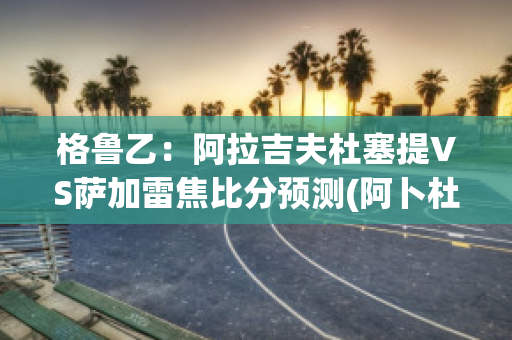 格鲁乙：阿拉吉夫杜塞提VS萨加雷焦比分预测(阿卜杜